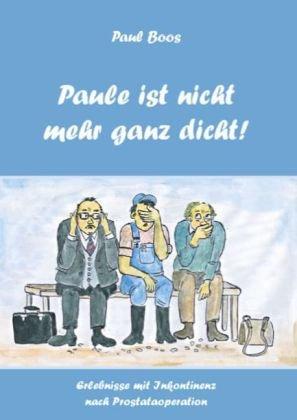 Paul Boos

Paule ist nicht mehr ganz dicht!

Erlebnisse mit Inkontinenz nach Prostataoperation